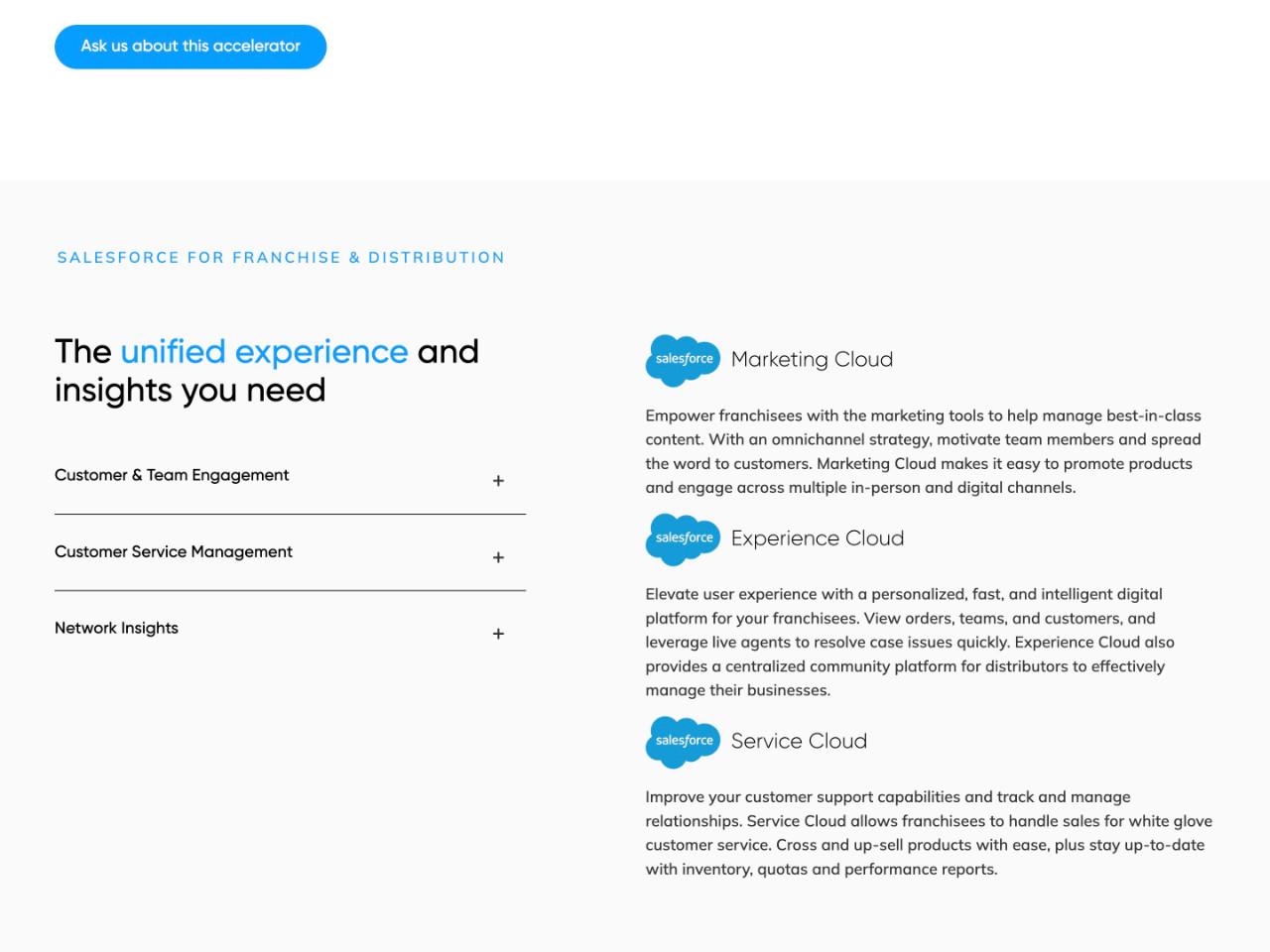 Ask us about this accelerator

SALESFORCE FOR FRANCHISE & DISTRIBUTION

The unified experience and insights you need

Customer & Team Engagement +

Customer Service Management +

Network Insights +

salesforce Marketing Cloud

Empower franchisees with the marketing tools to help manage best-in-class content. With an omnichannel strategy, motivate team members and spread the word to customers. Marketing Cloud makes it easy to promote products and engage across multiple in-person and digital channels.

salesforce Experience Cloud

Elevate user experience with a personalized, fast, and intelligent digital platform for your franchisees. View orders, teams, and customers, and leverage live agents to resolve case issues quickly. Experience Cloud also provides a centralized community platform for distributors to effectively manage their businesses.

salesforce Service Cloud

Improve your customer support capabilities and track and manage relationships. Service Cloud allows franchisees to handle sales for white glove customer service. Cross and up-sell products with ease, plus stay up-to-date with inventory, quotas and performance reports.